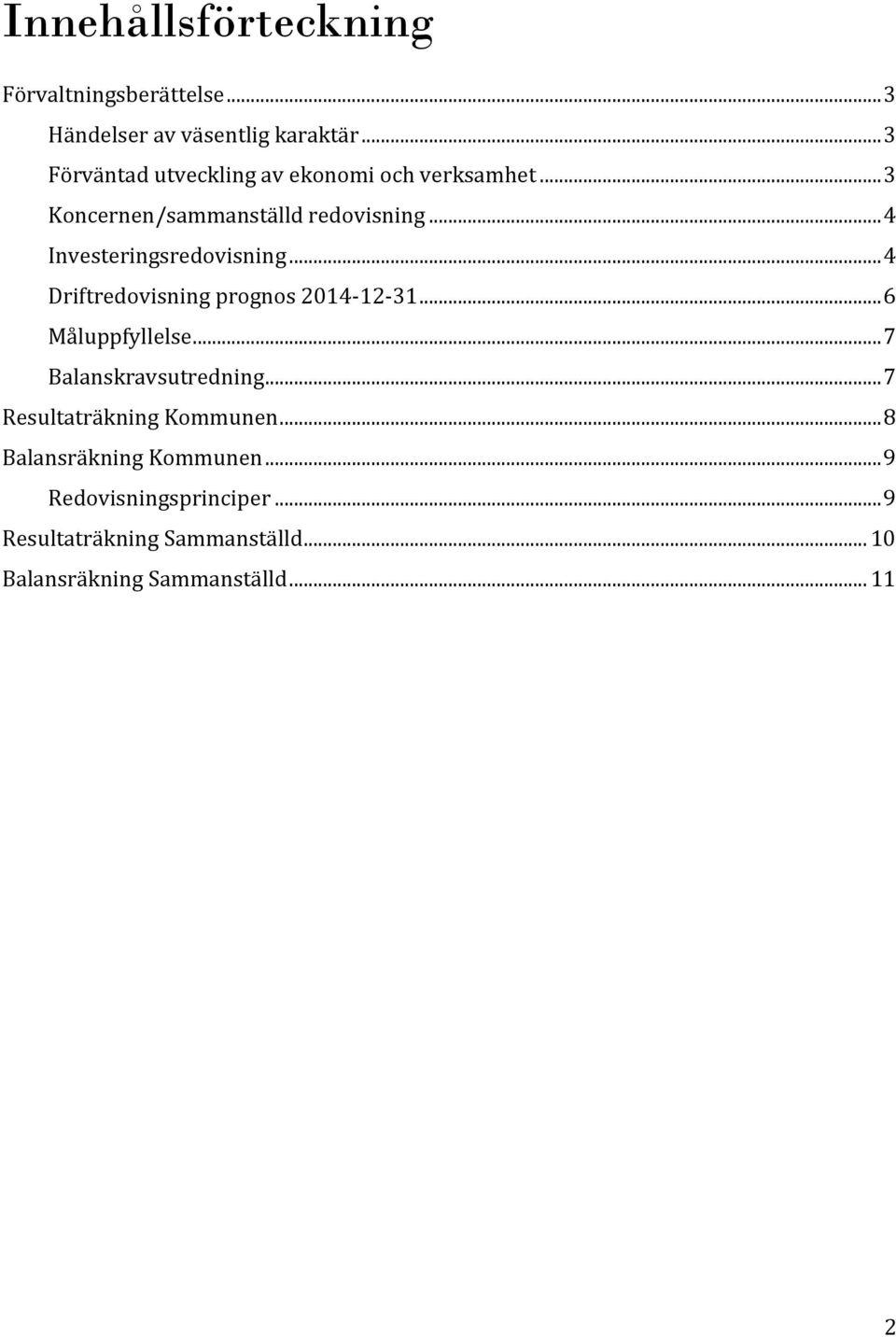 Innehållsförteckning

Förvaltningsberättelse ... 3
Händelser av väsentlig karaktär ... 3
Förväntad utveckling av ekonomi och verksamhet ... 3
Koncernen/sammanställd redovisning ... 4
Investeringsredovisning ... 4
Driftredovisning prognos 2014-12-31 ... 6
Måluppfyllelse ... 7
Balanskravsutredning ... 7
Resultaträkning Kommunen ... 8
Balansräkning Kommunen ... 9
Redovisningsprinciper ... 9
Resultaträkning Sammanställd ... 10
Balansräkning Sammanställd ... 11

2